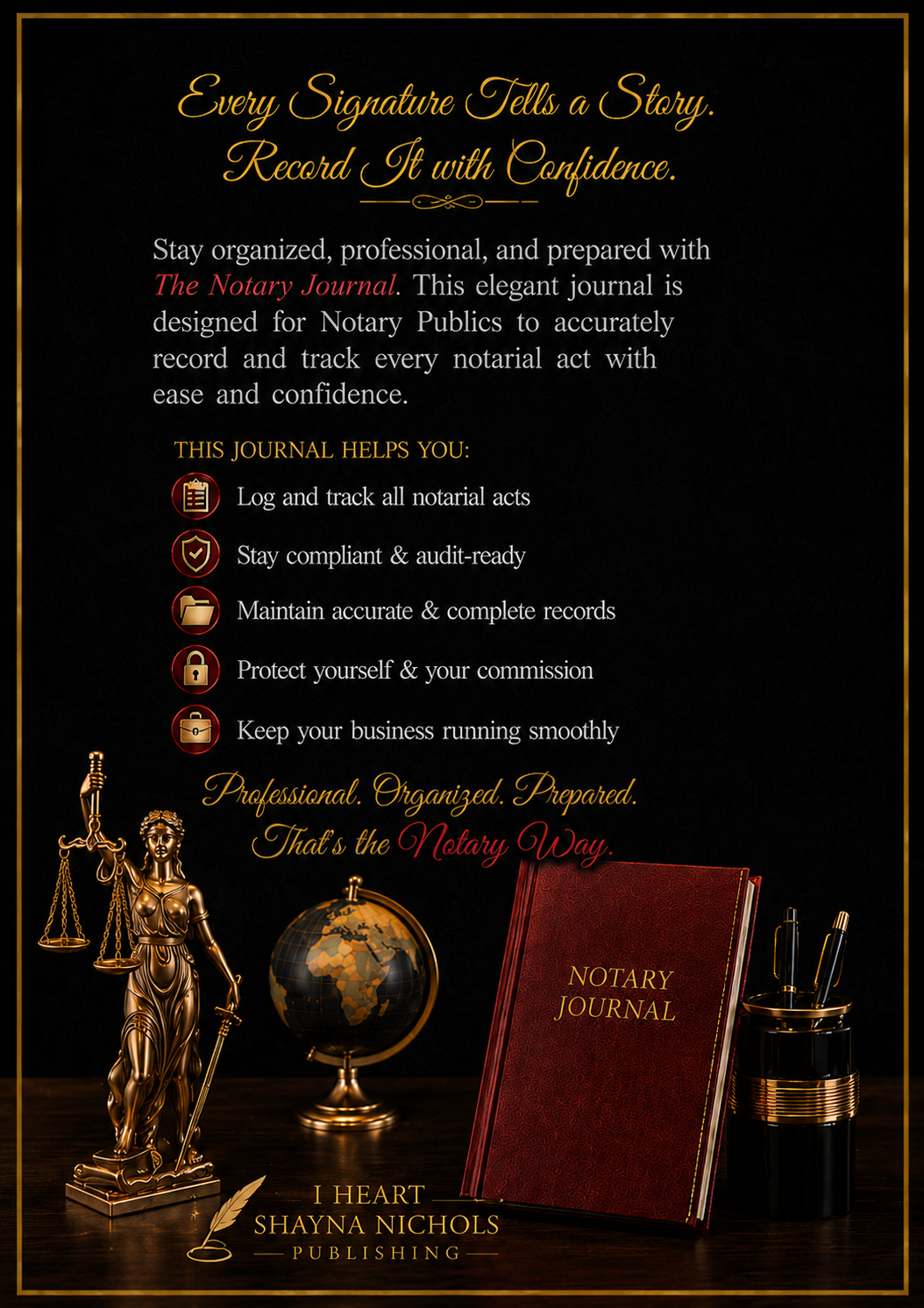 Every Signature Tells a Story.
Record It with Confidence.

Stay organized, professional, and prepared with The Notary Journal. This elegant journal is designed for Notary Publics to accurately record and track every notarial act with ease and confidence.

THIS JOURNAL HELPS YOU:

Log and track all notarial acts

Stay compliant & audit-ready

Maintain accurate & complete records

Protect yourself & your commission

Keep your business running smoothly

Professional. Organized. Prepared.
That's the Notary Way.

NOTARY
JOURNAL

I HEART
SHAYNA NICHOLS
PUBLISHING